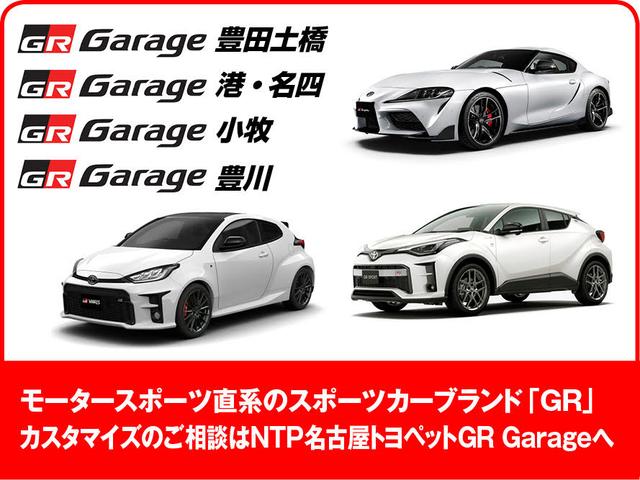 GR Garage 豊田土橋
GR Garage 港・名四
GR Garage 小牧
GR Garage 豊川

モータースポーツ直系のスポーツカーブランド「GR」
カスタマイズのご相談はNTP名古屋トヨペットGR Garageへ